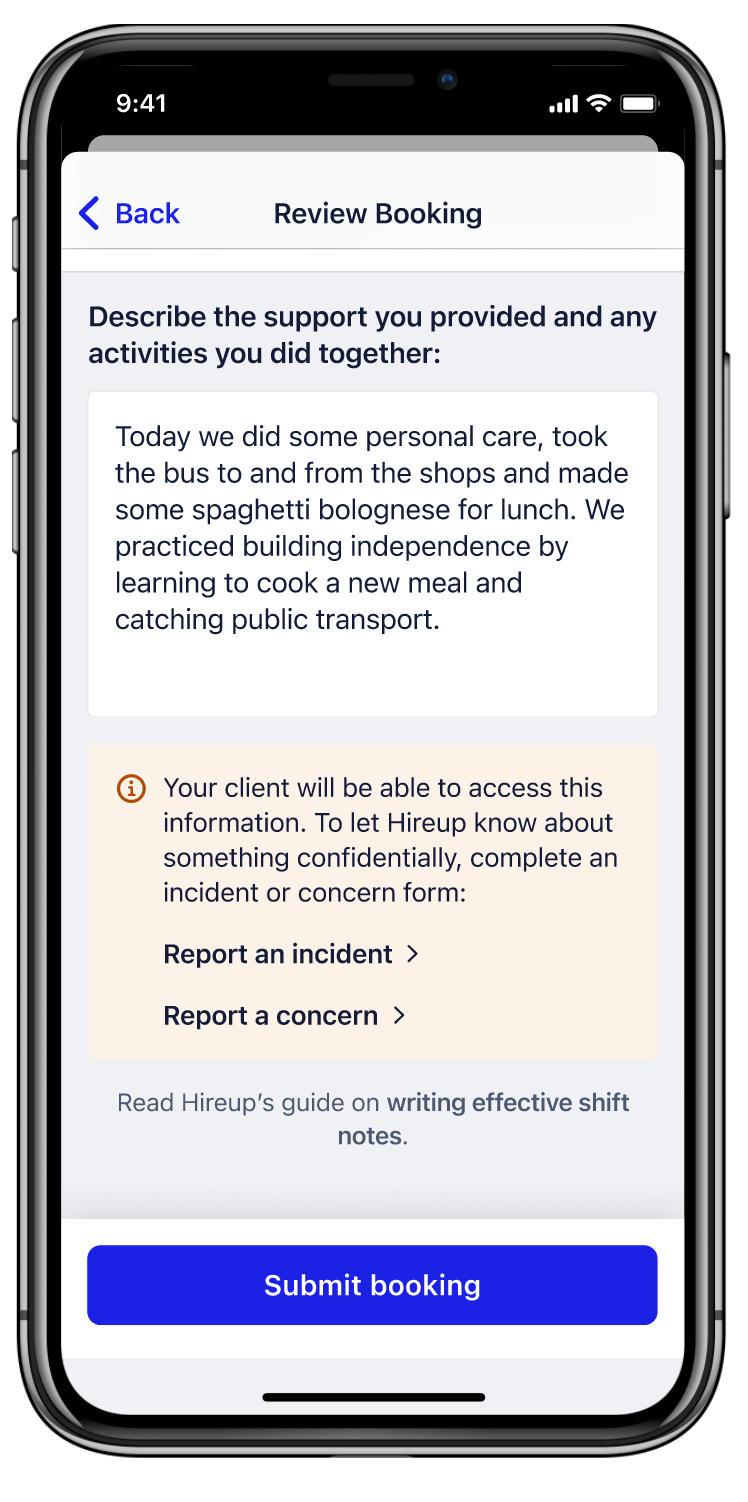 9:41

Back

Review Booking

Describe the support you provided and any activities you did together:

Today we did some personal care, took the bus to and from the shops and made some spaghetti bolognese for lunch. We practiced building independence by learning to cook a new meal and catching public transport.

Your client will be able to access this information. To let Hireup know about something confidentially, complete an incident or concern form:

Report an incident >

Report a concern >

Read Hireup's guide on writing effective shift notes.

Submit booking